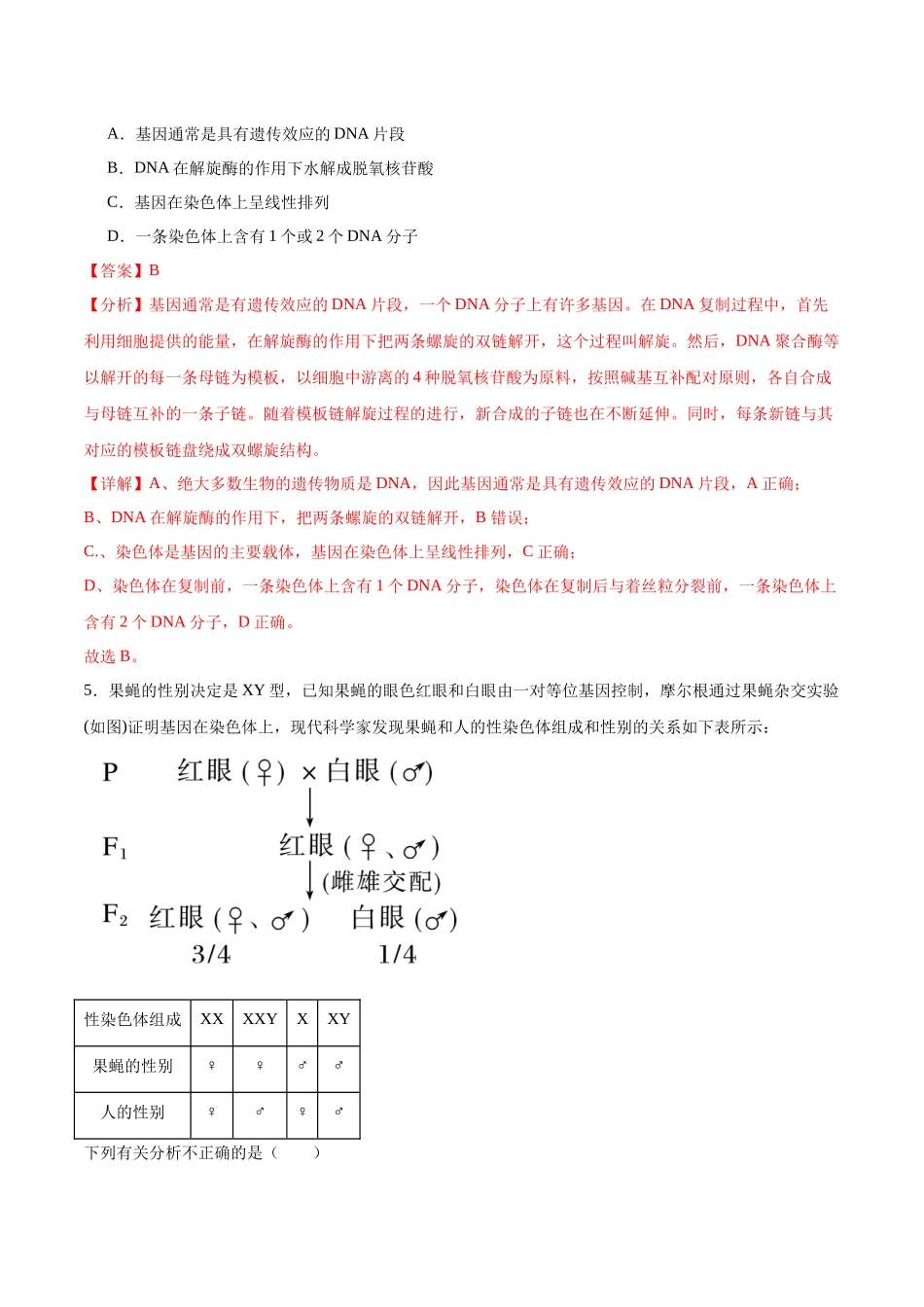 A．基因通常是具有遗传效应的DNA片段

B．DNA在解旋酶的作用下水解成脱氧核苷酸

C．基因在染色体上呈线性排列

D．一条染色体上含有1个或2个DNA分子

【答案】B

【分析】基因通常是有遗传效应的DNA片段，一个DNA分子上有许多基因。在DNA复制过程中，首先利用细胞提供的能量，在解旋酶的作用下把两条螺旋的双链解开，这个过程叫解旋。然后，DNA聚合酶等以解开的每一条母链为模板，以细胞中游离的4种脱氧核苷酸为原料，按照碱基互补配对原则，各自合成与母链互补的一条子链。随着模板链解旋过程的进行，新合成的子链也在不断延伸。同时，每条新链与其对应的模板链盘绕成双螺旋结构。

【详解】A、绝大多数生物的遗传物质是DNA，因此基因通常是具有遗传效应的DNA片段，A正确；

B、DNA在解旋酶的作用下，把两条螺旋的双链解开，B错误；

C.、染色体是基因的主要载体，基因在染色体上呈线性排列，C正确；

D、染色体在复制前，一条染色体上含有1个DNA分子，染色体在复制后与着丝粒分裂前，一条染色体上含有2个DNA分子，D正确。

故选B。

5．果蝇的性别决定是XY型，已知果蝇的眼色红眼和白眼由一对等位基因控制，摩尔根通过果蝇杂交实验(如图)证明基因在染色体上，现代科学家发现果蝇和人的性染色体组成和性别的关系如下表所示：

P 红眼(♀)×白眼(♂)

$F_1$ 红眼(♀、♂)

(雌雄交配)

$F_2$ 红眼(♀、♂) 白眼(♂)

3/4 1/4

| 性染色体组成 | XX | XXY | X | XY |
|---|---|---|---|---|
| 果蝇的性别 | ♀ | ♀ | ♂ | ♂ |
| 人的性别 | ♀ | ♂ | ♀ | ♂ |

下列有关分析不正确的是（ ）